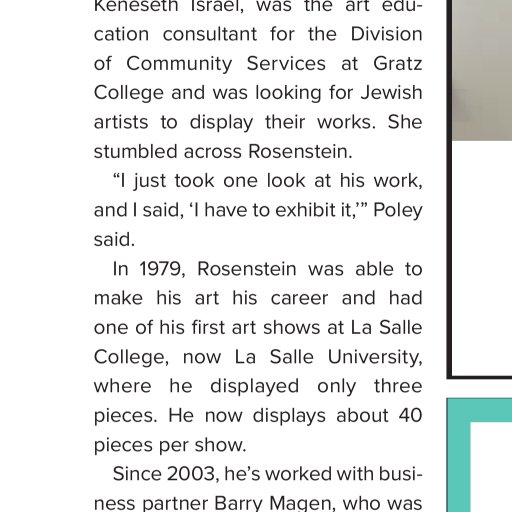 Keneseth Israel, was the art education consultant for the Division of Community Services at Gratz College and was looking for Jewish artists to display their works. She stumbled across Rosenstein.

"I just took one look at his work, and I said, 'I have to exhibit it,'" Poley said.

In 1979, Rosenstein was able to make his art his career and had one of his first art shows at La Salle College, now La Salle University, where he displayed only three pieces. He now displays about 40 pieces per show.

Since 2003, he's worked with business partner Barry Magen, who was